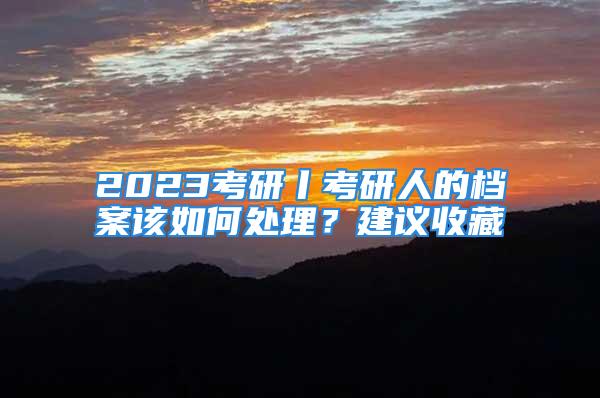 2023考研丨考研人的档案该如何处理？建议收藏